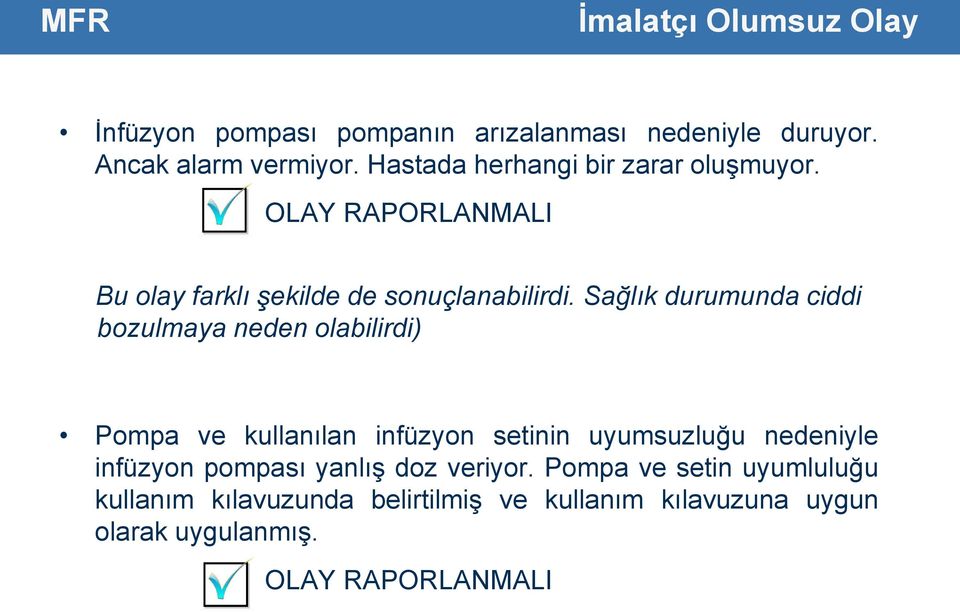 MFR

İmalatçı Olumsuz Olay

• İnfüzyon pompası pompanın arızalanması nedeniyle duruyor. Ancak alarm vermiyor. Hastada herhangi bir zarar oluşmuyor.

OLAY RAPORLANMALI

Bu olay farklı şekilde de sonuçlanabilirdi. Sağlık durumunda ciddi bozulmaya neden olabilirdi)

• Pompa ve kullanılan infüzyon setinin uyumsuzluğu nedeniyle infüzyon pompası yanlış doz veriyor. Pompa ve setin uyumluluğu kullanım kılavuzunda belirtilmiş ve kullanım kılavuzuna uygun olarak uygulanmış.

OLAY RAPORLANMALI